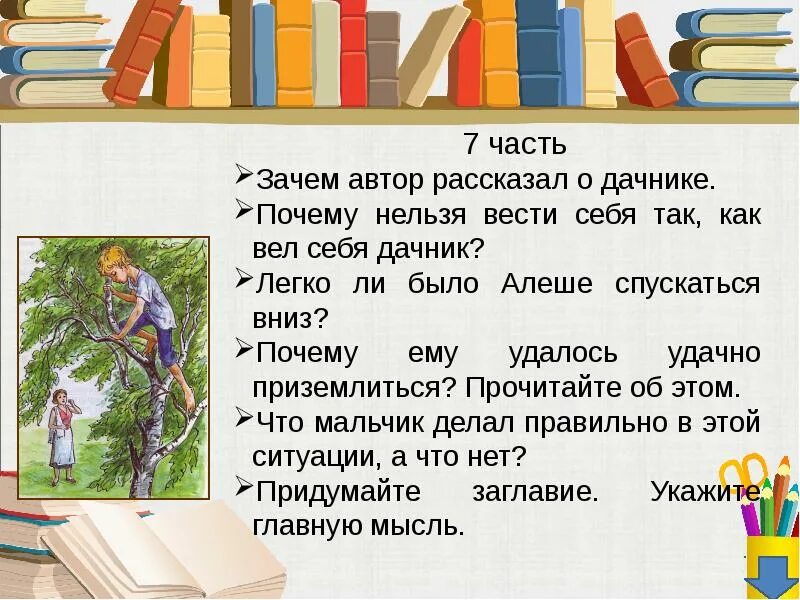 7 часть

➢Зачем автор рассказал о дачнике.

➢Почему нельзя вести себя так, как вел себя дачник?

➢Легко ли было Алеше спускаться вниз?

➢Почему ему удалось удачно приземлиться? Прочитайте об этом.

➢Что мальчик делал правильно в этой ситуации, а что нет?

➢Придумайте заглавие. Укажите главную мысль.